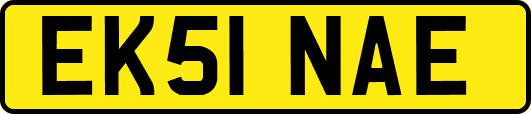 EK51 NAE